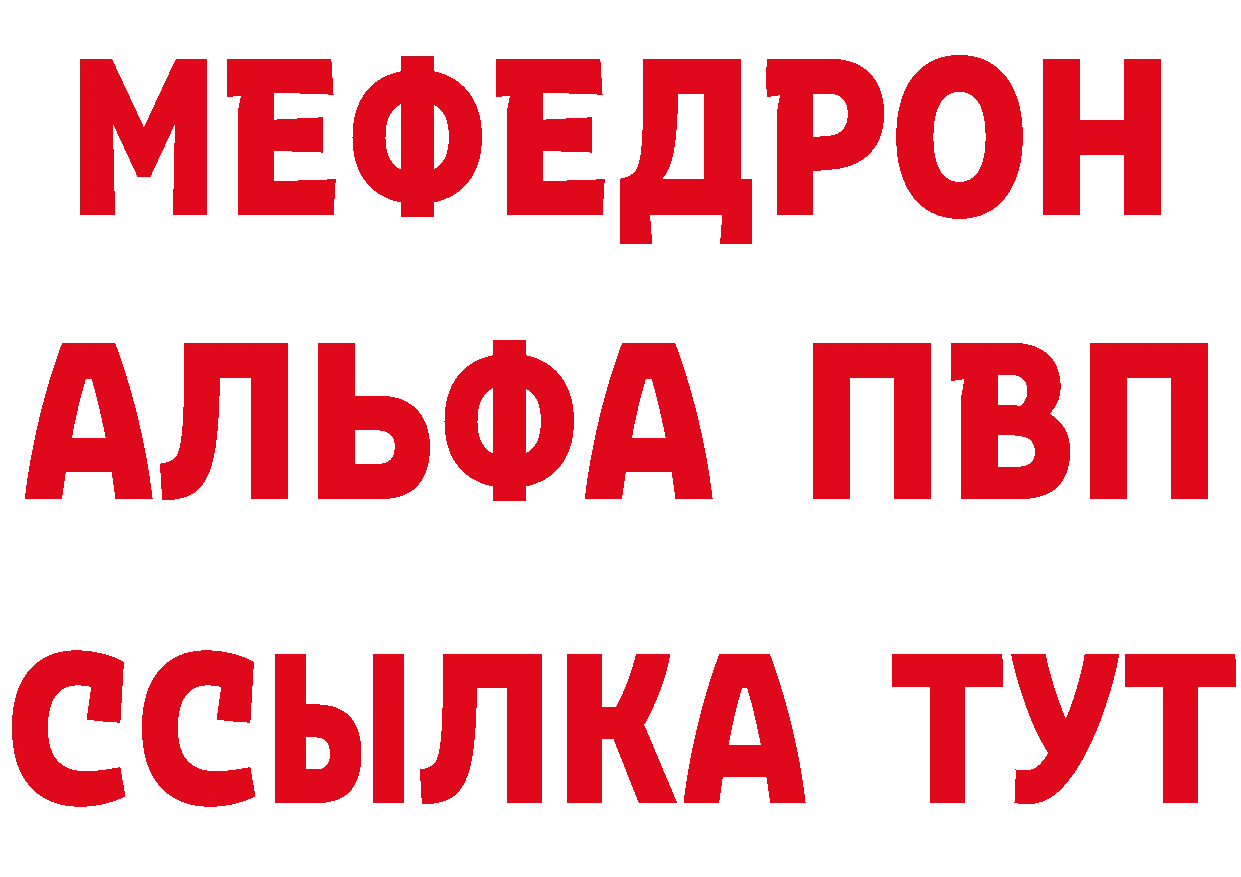 МЕФЕДРОН
АЛЬФА ПВП
ССЫЛКА ТУТ